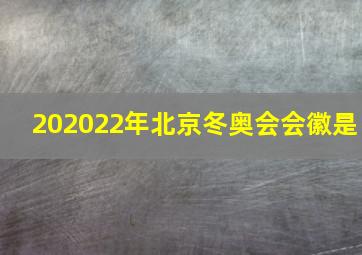 202022年北京冬奥会会徽是